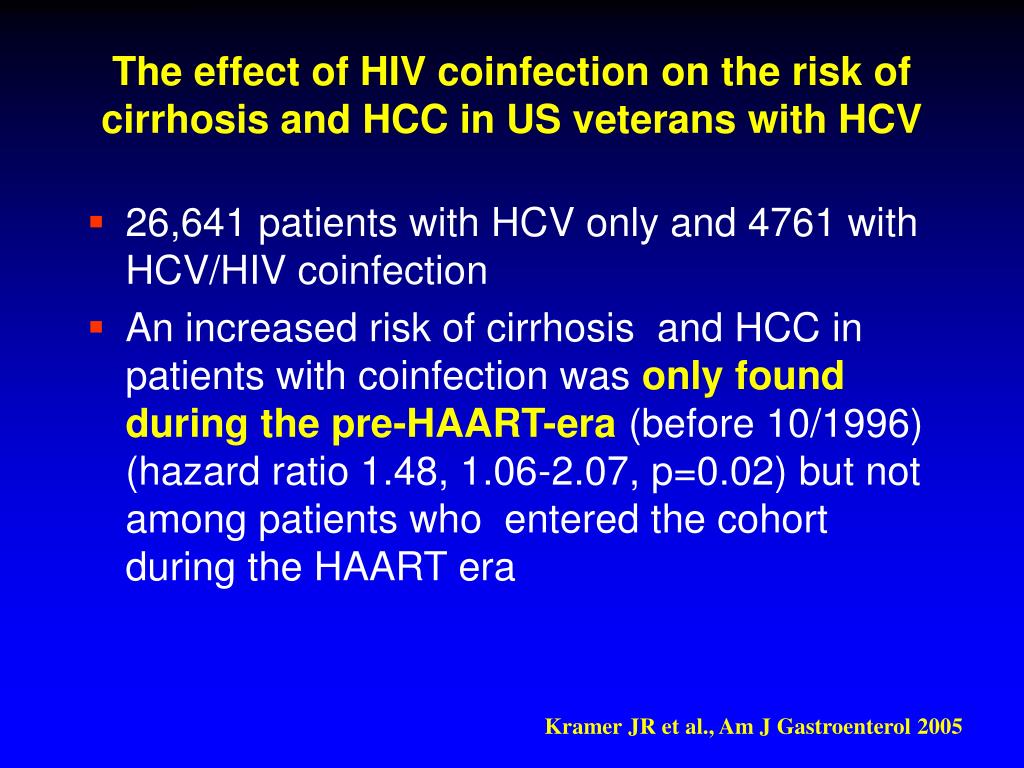 The effect of HIV coinfection on the risk of cirrhosis and HCC in US veterans with HCV

▪ 26,641 patients with HCV only and 4761 with HCV/HIV coinfection
▪ An increased risk of cirrhosis and HCC in patients with coinfection was only found during the pre-HAART-era (before 10/1996) (hazard ratio 1.48, 1.06-2.07, p=0.02) but not among patients who entered the cohort during the HAART era

Kramer JR et al., Am J Gastroenterol 2005